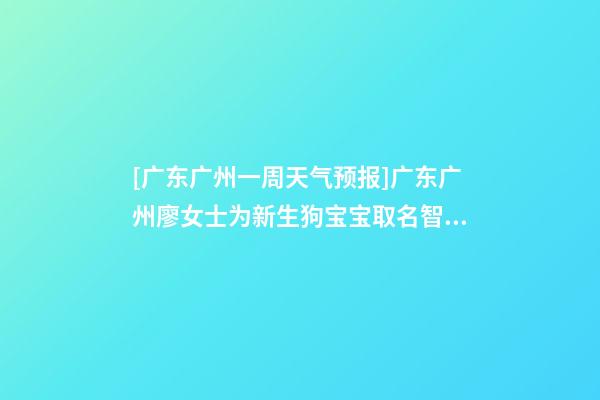 [广东广州一周天气预报]广东广州廖女士为新生狗宝宝取名智...